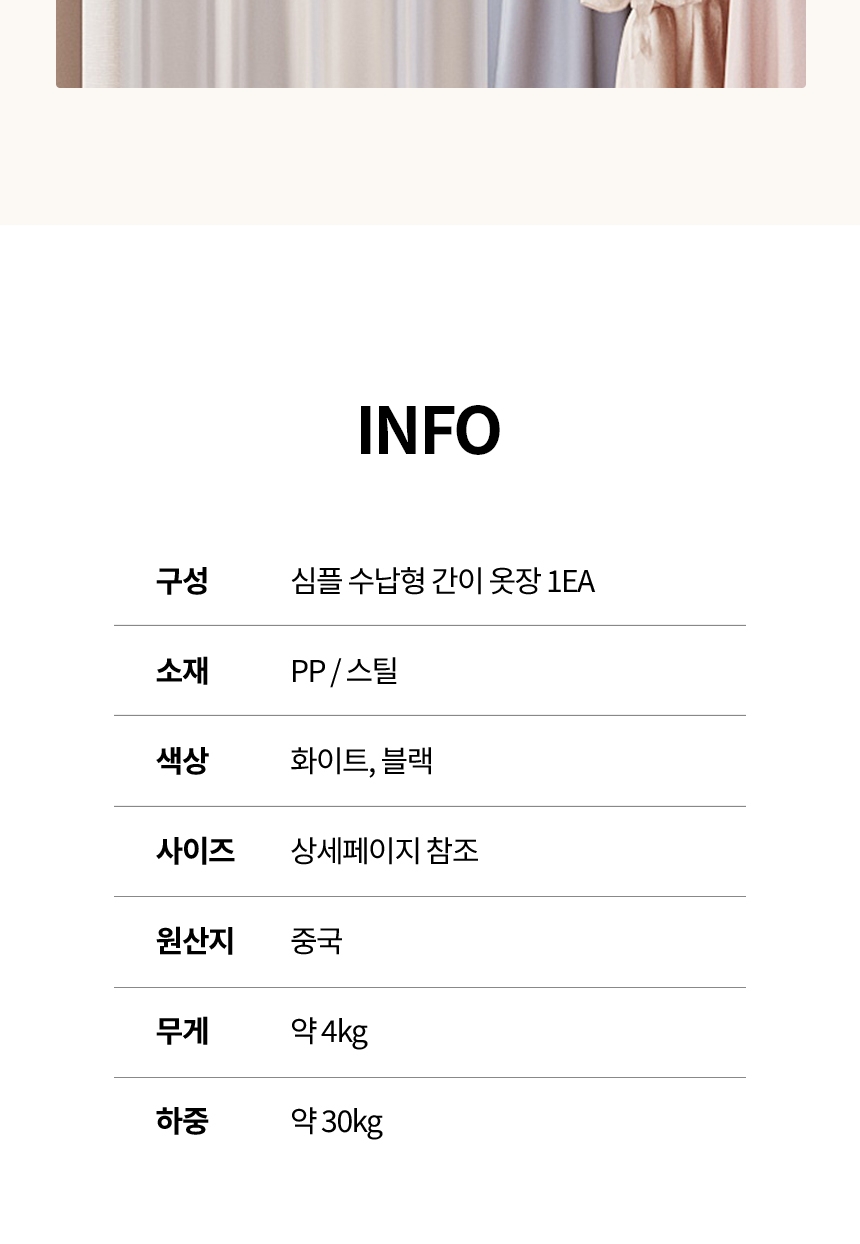 INFO

| 구성 | 심플 수납형 간이 옷장 1EA |
|---|---|
| 소재 | PP / 스틸 |
| 색상 | 화이트, 블랙 |
| 사이즈 | 상세페이지 참조 |
| 원산지 | 중국 |
| 무게 | 약 4kg |
| 하중 | 약 30kg |